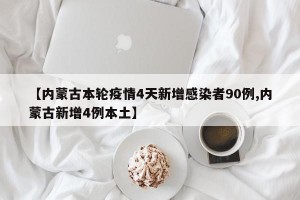 【内蒙古本轮疫情4天新增感染者90例,内蒙古新增4例本土】